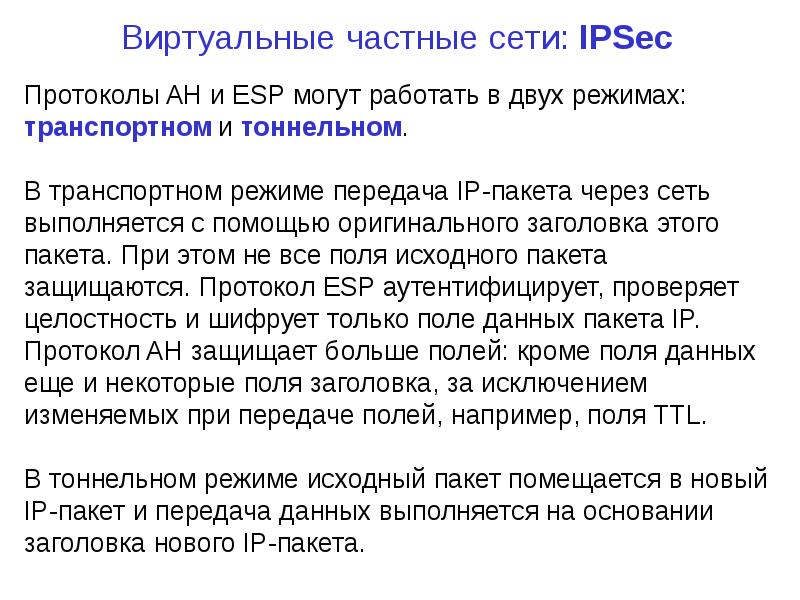 Виртуальные частные сети: IPSec

Протоколы AH и ESP могут работать в двух режимах: транспортном и тоннельном.

В транспортном режиме передача IP-пакета через сеть выполняется с помощью оригинального заголовка этого пакета. При этом не все поля исходного пакета защищаются. Протокол ESP аутентифицирует, проверяет целостность и шифрует только поле данных пакета IP. Протокол AH защищает больше полей: кроме поля данных еще и некоторые поля заголовка, за исключением изменяемых при передаче полей, например, поля TTL.

В тоннельном режиме исходный пакет помещается в новый IP-пакет и передача данных выполняется на основании заголовка нового IP-пакета.